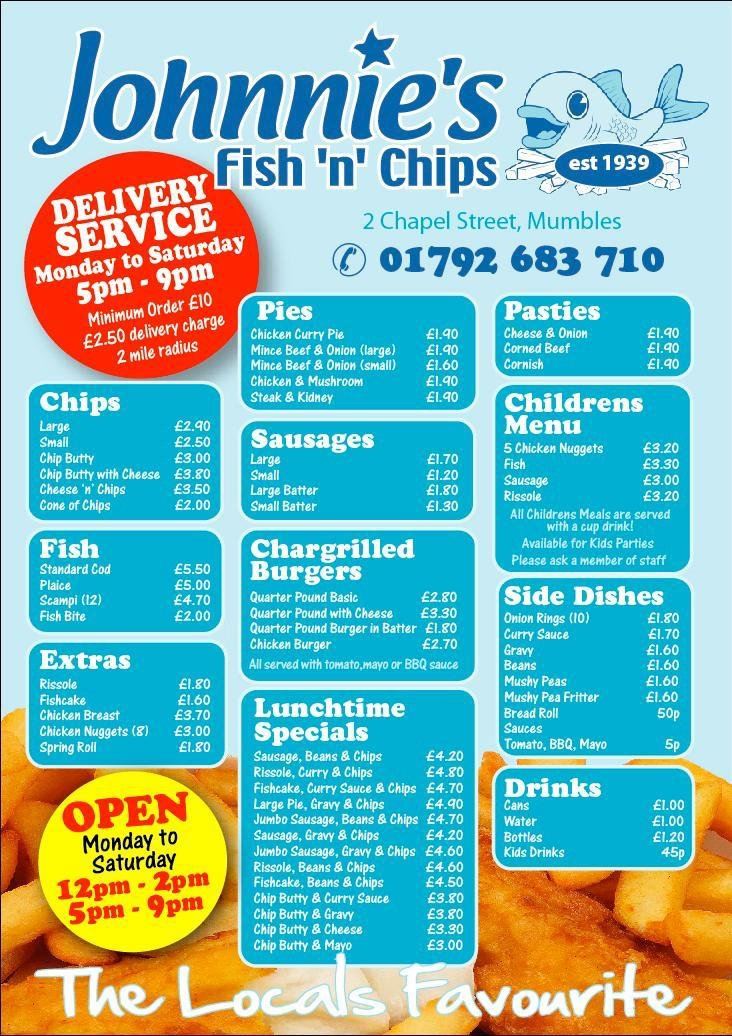 Johnnie's
Fish 'n' Chips
est 1939

DELIVERY SERVICE
Monday to Saturday
5pm - 9pm
Minimum Order £10
£2.50 delivery charge
2 mile radius

2 Chapel Street, Mumbles
01792 683 710

Chips
Large £2.90
Small £2.50
Chip Butty £3.00
Chip Butty with Cheese £3.80
Cheese 'n' Chips £3.50
Cone of Chips £2.00

Fish
Standard Cod £5.50
Plaice £5.00
Scampi (12) £4.70
Fish Bite £2.00

Extras
Rissole £1.80
Fishcake £1.60
Chicken Breast £3.70
Chicken Nuggets (8) £3.00
Spring Roll £1.80

OPEN
Monday to Saturday
12pm - 2pm
5pm - 9pm

Pies
Chicken Curry Pie £1.90
Mince Beef & Onion (large) £1.90
Mince Beef & Onion (small) £1.60
Chicken & Mushroom £1.90
Steak & Kidney £1.90

Sausages
Large £1.70
Small £1.20
Large Batter £1.80
Small Batter £1.30

Chargrilled Burgers
Quarter Pound Basic £2.80
Quarter Pound with Cheese £3.30
Quarter Pound Burger in Batter £1.80
Chicken Burger £2.70
All served with tomato,mayo or BBQ sauce

Lunchtime Specials
Sausage, Beans & Chips £4.20
Rissole, Curry & Chips £4.80
Fishcake, Curry Sauce & Chips £4.70
Large Pie, Gravy & Chips £4.90
Jumbo Sausage, Beans & Chips £4.70
Sausage, Gravy & Chips £4.20
Jumbo Sausage, Gravy & Chips £4.60
Rissole, Beans & Chips £4.60
Fishcake, Beans & Chips £4.50
Chip Butty & Curry Sauce £3.80
Chip Butty & Gravy £3.80
Chip Butty & Cheese £3.30
Chip Butty & Mayo £3.00

Pasties
Cheese & Onion £1.90
Corned Beef £1.90
Cornish £1.90

Childrens Menu
5 Chicken Nuggets £3.20
Fish £3.30
Sausage £3.00
Rissole £3.20
All Childrens Meals are served with a cup drink!
Available for Kids Parties
Please ask a member of staff

Side Dishes
Onion Rings (10) £1.80
Curry Sauce £1.70
Gravy £1.60
Beans £1.60
Mushy Peas £1.60
Mushy Pea Fritter £1.60
Bread Roll 50p
Sauces
Tomato, BBQ, Mayo 5p

Drinks
Cans £1.00
Water £1.00
Bottles £1.20
Kids Drinks 45p

The Locals Favourite